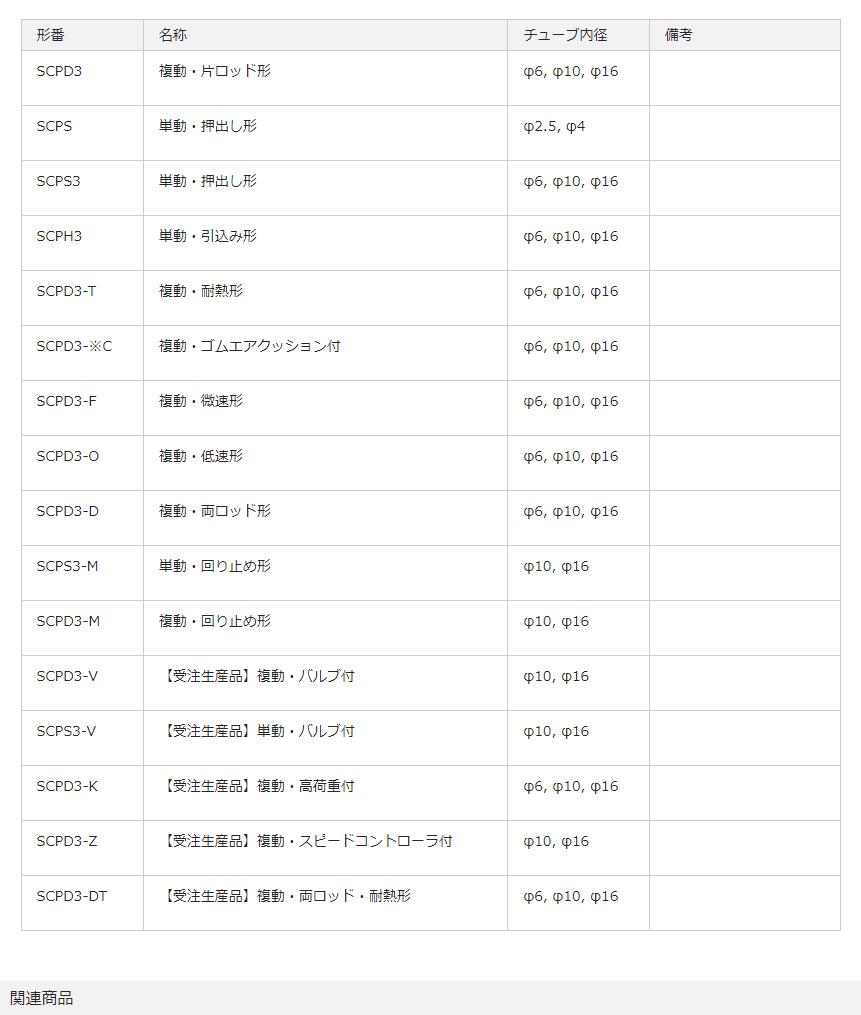 | 形番 | 名称 | チューブ内径 | 備考 |
|---|---|---|---|
| SCPD3 | 複動・片ロッド形 | φ6, φ10, φ16 | |
| SCPS | 単動・押出し形 | φ2.5, φ4 | |
| SCPS3 | 単動・押出し形 | φ6, φ10, φ16 | |
| SCPH3 | 単動・引込み形 | φ6, φ10, φ16 | |
| SCPD3-T | 複動・耐熱形 | φ6, φ10, φ16 | |
| SCPD3-※C | 複動・ゴムエアクッション付 | φ6, φ10, φ16 | |
| SCPD3-F | 複動・微速形 | φ6, φ10, φ16 | |
| SCPD3-O | 複動・低速形 | φ6, φ10, φ16 | |
| SCPD3-D | 複動・両ロッド形 | φ6, φ10, φ16 | |
| SCPS3-M | 単動・回り止め形 | φ10, φ16 | |
| SCPD3-M | 複動・回り止め形 | φ10, φ16 | |
| SCPD3-V | 【受注生産品】複動・バルブ付 | φ10, φ16 | |
| SCPS3-V | 【受注生産品】単動・バルブ付 | φ10, φ16 | |
| SCPD3-K | 【受注生産品】複動・高荷重付 | φ6, φ10, φ16 | |
| SCPD3-Z | 【受注生産品】複動・スピードコントローラ付 | φ10, φ16 | |
| SCPD3-DT | 【受注生産品】複動・両ロッド・耐熱形 | φ6, φ10, φ16 | |

関連商品